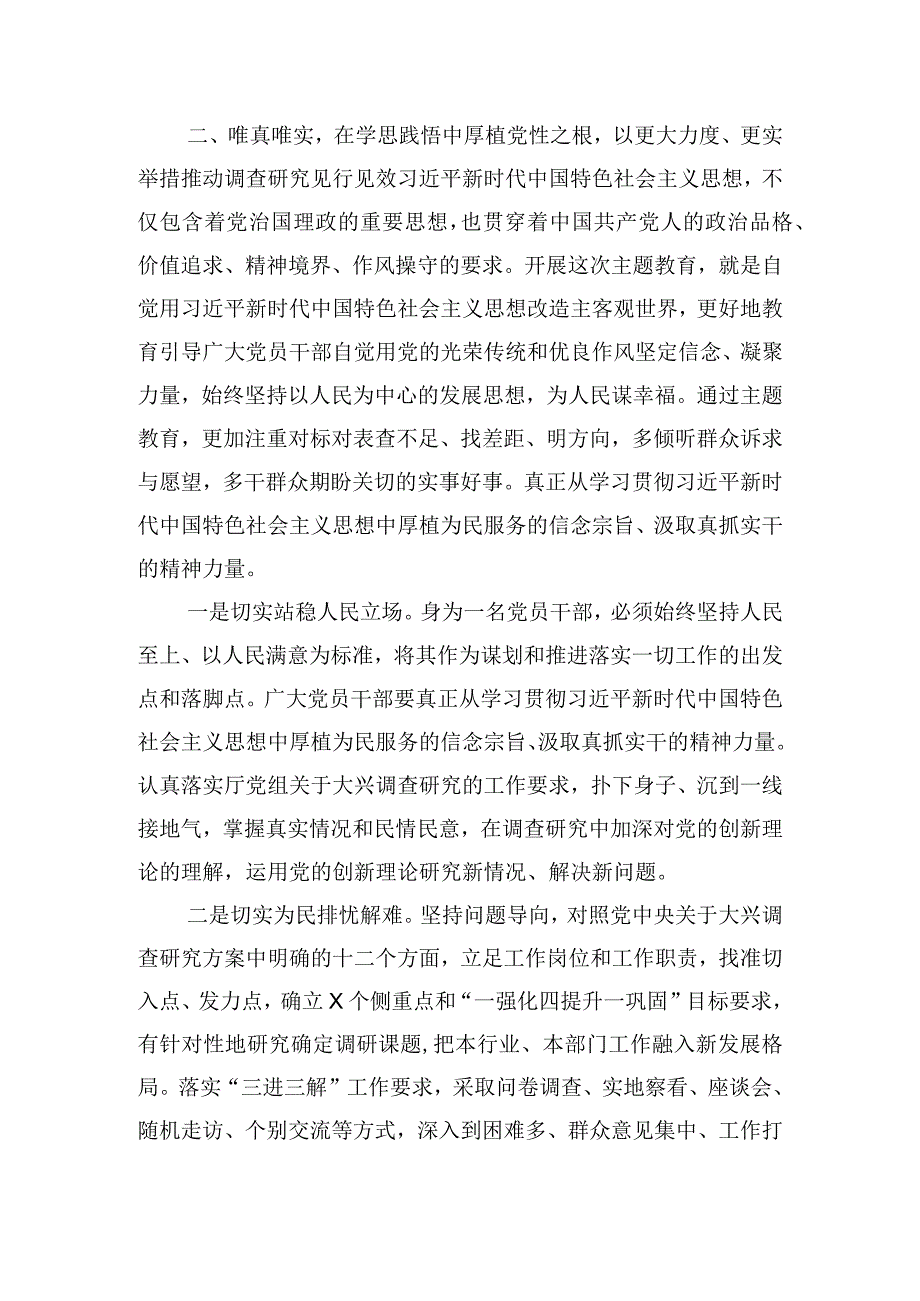 二、唯真唯实，在学思践悟中厚植党性之根，以更大力度、更实举措推动调查研究见行见效习近平新时代中国特色社会主义思想，不仅包含着党治国理政的重要思想，也贯穿着中国共产党人的政治品格、价值追求、精神境界、作风操守的要求。开展这次主题教育，就是自觉用习近平新时代中国特色社会主义思想改造主客观世界，更好地教育引导广大党员干部自觉用党的光荣传统和优良作风坚定信念、凝聚力量，始终坚持以人民为中心的发展思想，为人民谋幸福。通过主题教育，更加注重对标对表查不足、找差距、明方向，多倾听群众诉求与愿望，多干群众期盼关切的实事好事。真正从学习贯彻习近平新时代中国特色社会主义思想中厚植为民服务的信念宗旨、汲取真抓实干的精神力量。

一是切实站稳人民立场。身为一名党员干部，必须始终坚持人民至上、以人民满意为标准，将其作为谋划和推进落实一切工作的出发点和落脚点。广大党员干部要真正从学习贯彻习近平新时代中国特色社会主义思想中厚植为民服务的信念宗旨、汲取真抓实干的精神力量。认真落实厅党组关于大兴调查研究的工作要求，扑下身子、沉到一线接地气，掌握真实情况和民情民意，在调查研究中加深对党的创新理论的理解，运用党的创新理论研究新情况、解决新问题。

二是切实为民排忧解难。坚持问题导向，对照党中央关于大兴调查研究方案中明确的十二个方面，立足工作岗位和工作职责，找准切入点、发力点，确立X个侧重点和“一强化四提升一巩固”目标要求，有针对性地研究确定调研课题，把本行业、本部门工作融入新发展格局。落实“三进三解”工作要求，采取问卷调查、实地察看、座谈会、随机走访、个别交流等方式，深入到困难多、群众意见集中、工作打